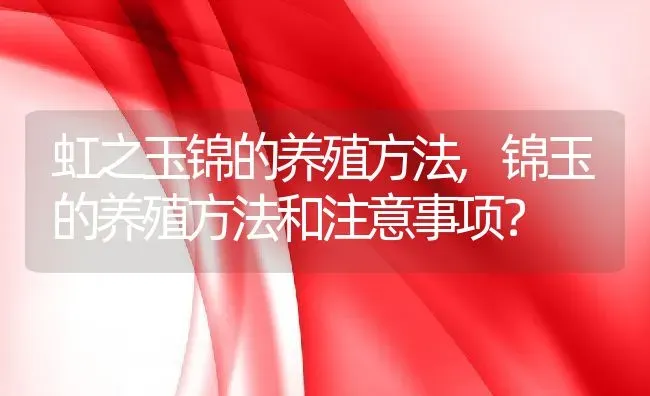 虹之玉锦的养殖方法，锦玉的养殖方法和注意事项？